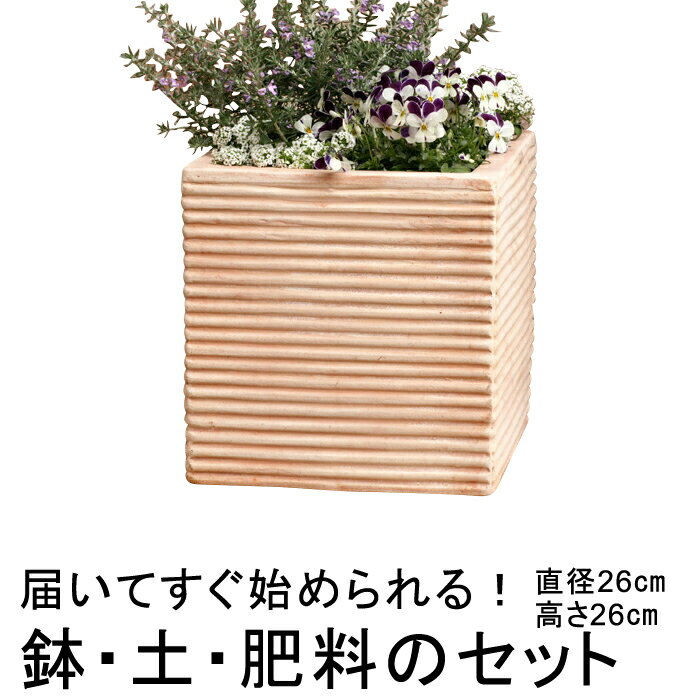 届いてすぐ始められる！
直径26cm
高さ26cm
鉢・土・肥料のセット